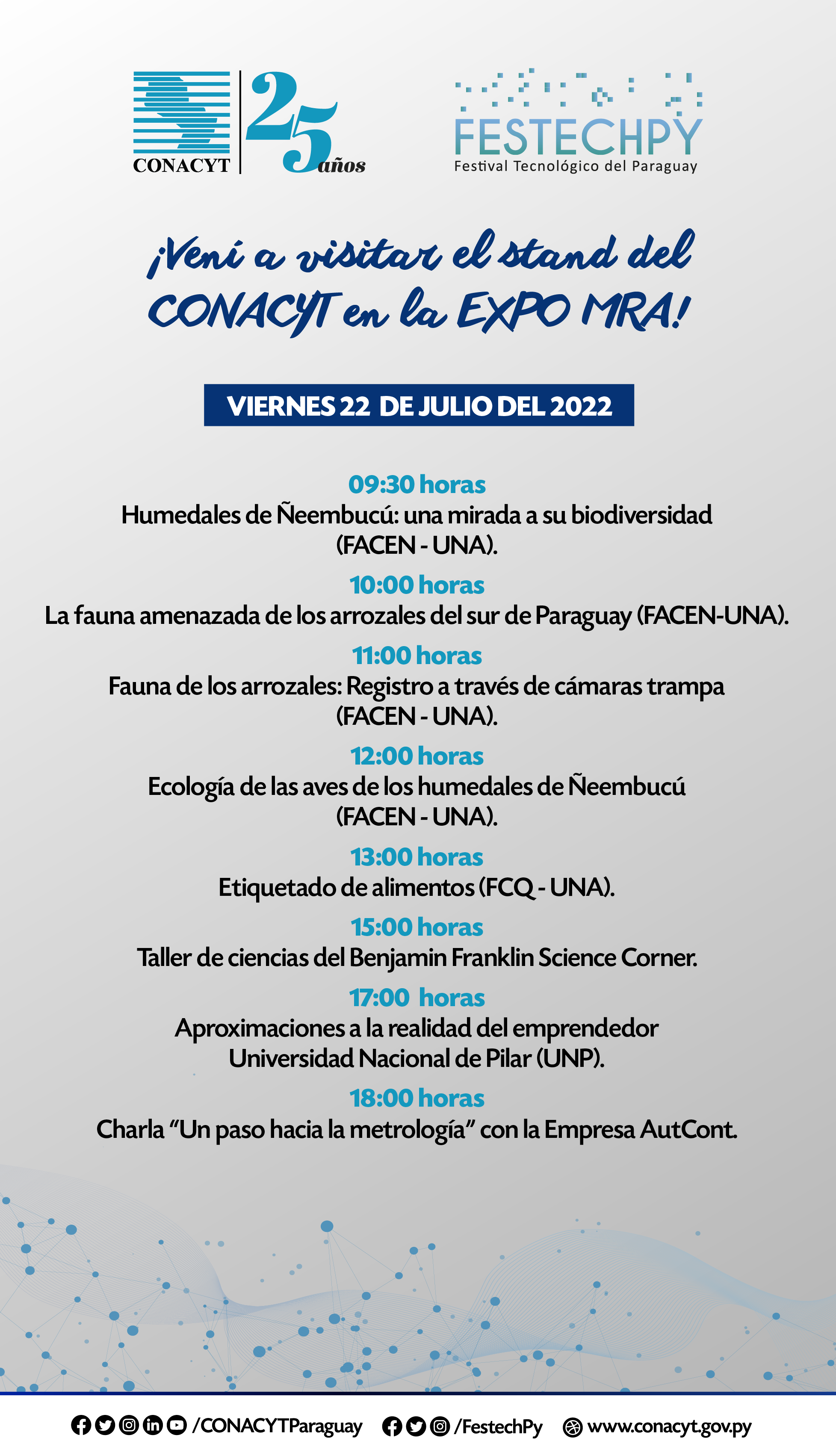 CONACYT 25 años

FESTECHPY
Festival Tecnológico del Paraguay

¡Vení a visitar el stand del CONACYT en la EXPO MRA!

VIERNES 22 DE JULIO DEL 2022

09:30 horas
Humedales de Ñeembucú: una mirada a su biodiversidad (FACEN - UNA).

10:00 horas
La fauna amenazada de los arrozales del sur de Paraguay (FACEN-UNA).

11:00 horas
Fauna de los arrozales: Registro a través de cámaras trampa (FACEN - UNA).

12:00 horas
Ecología de las aves de los humedales de Ñeembucú (FACEN - UNA).

13:00 horas
Etiquetado de alimentos (FCQ - UNA).

15:00 horas
Taller de ciencias del Benjamin Franklin Science Corner.

17:00 horas
Aproximaciones a la realidad del emprendedor Universidad Nacional de Pilar (UNP).

18:00 horas
Charla “Un paso hacia la metrología” con la Empresa AutCont.

/CONACYTParaguay /FestechPy www.conacyt.gov.py